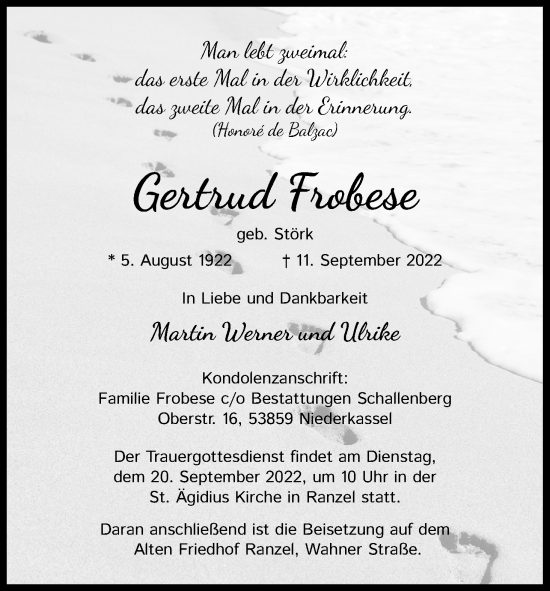 Man lebt zweimal:
das erste Mal in der Wirklichkeit,
das zweite Mal in der Erinnerung.
(Honoré de Balzac)

Gertrud Frobese

geb. Störk

* 5. August 1922 † 11. September 2022

In Liebe und Dankbarkeit

Martin Werner und Ulrike

Kondolenzanschrift:
Familie Frobese c/o Bestattungen Schallenberg
Oberstr. 16, 53859 Niederkassel

Der Trauergottesdienst findet am Dienstag, dem 20. September 2022, um 10 Uhr in der St. Ägidius Kirche in Ranzel statt.

Daran anschließend ist die Beisetzung auf dem Alten Friedhof Ranzel, Wahner Straße.